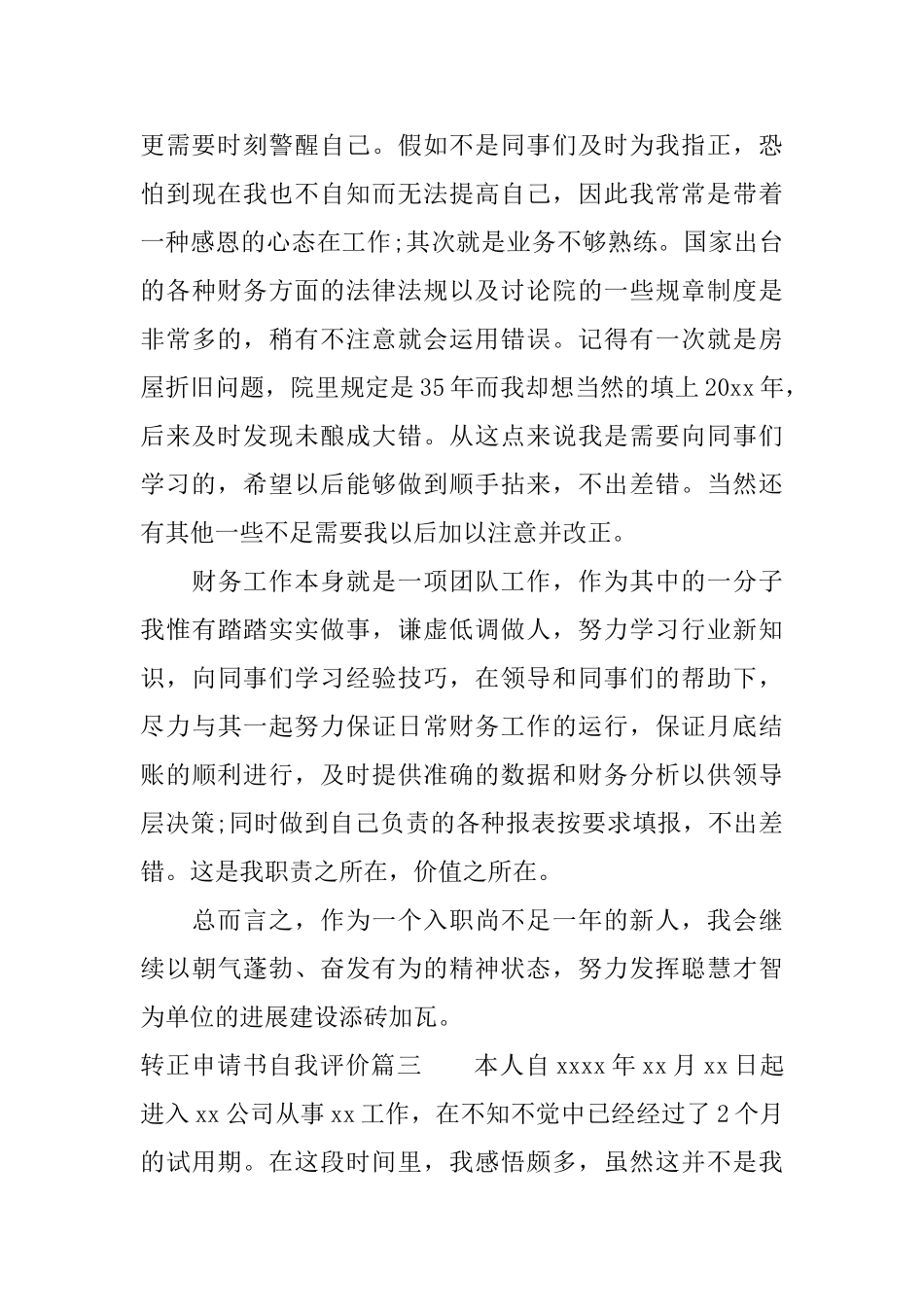 更需要时刻警醒自己。假如不是同事们及时为我指正，恐怕到现在我也不自知而无法提高自己，因此我常常是带着一种感恩的心态在工作;其次就是业务不够熟练。国家出台的各种财务方面的法律法规以及讨论院的一些规章制度是非常多的，稍有不注意就会运用错误。记得有一次就是房屋折旧问题，院里规定是35年而我却想当然的填上20xx年，后来及时发现未酿成大错。从这点来说我是需要向同事们学习的，希望以后能够做到顺手拈来，不出差错。当然还有其他一些不足需要我以后加以注意并改正。

财务工作本身就是一项团队工作，作为其中的一分子我惟有踏踏实实做事，谦虚低调做人，努力学习行业新知识，向同事们学习经验技巧，在领导和同事们的帮助下，尽力与其一起努力保证日常财务工作的运行，保证月底结账的顺利进行，及时提供准确的数据和财务分析以供领导层决策;同时做到自己负责的各种报表按要求填报，不出差错。这是我职责之所在，价值之所在。

总而言之，作为一个入职尚不足一年的新人，我会继续以朝气蓬勃、奋发有为的精神状态，努力发挥聪慧才智为单位的进展建设添砖加瓦。

转正申请书自我评价篇三　　本人自xxxx年xx月xx日起进入xx公司从事xx工作，在不知不觉中已经经过了2个月的试用期。在这段时间里，我感悟颇多，虽然这并不是我